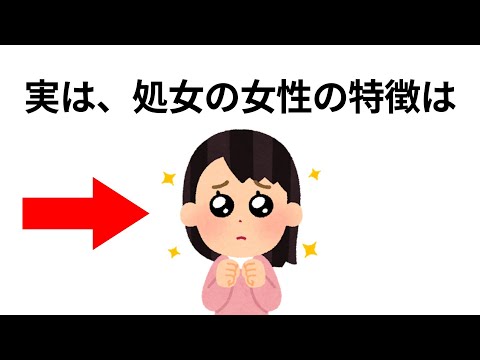 実は、処女の女性の特徴は